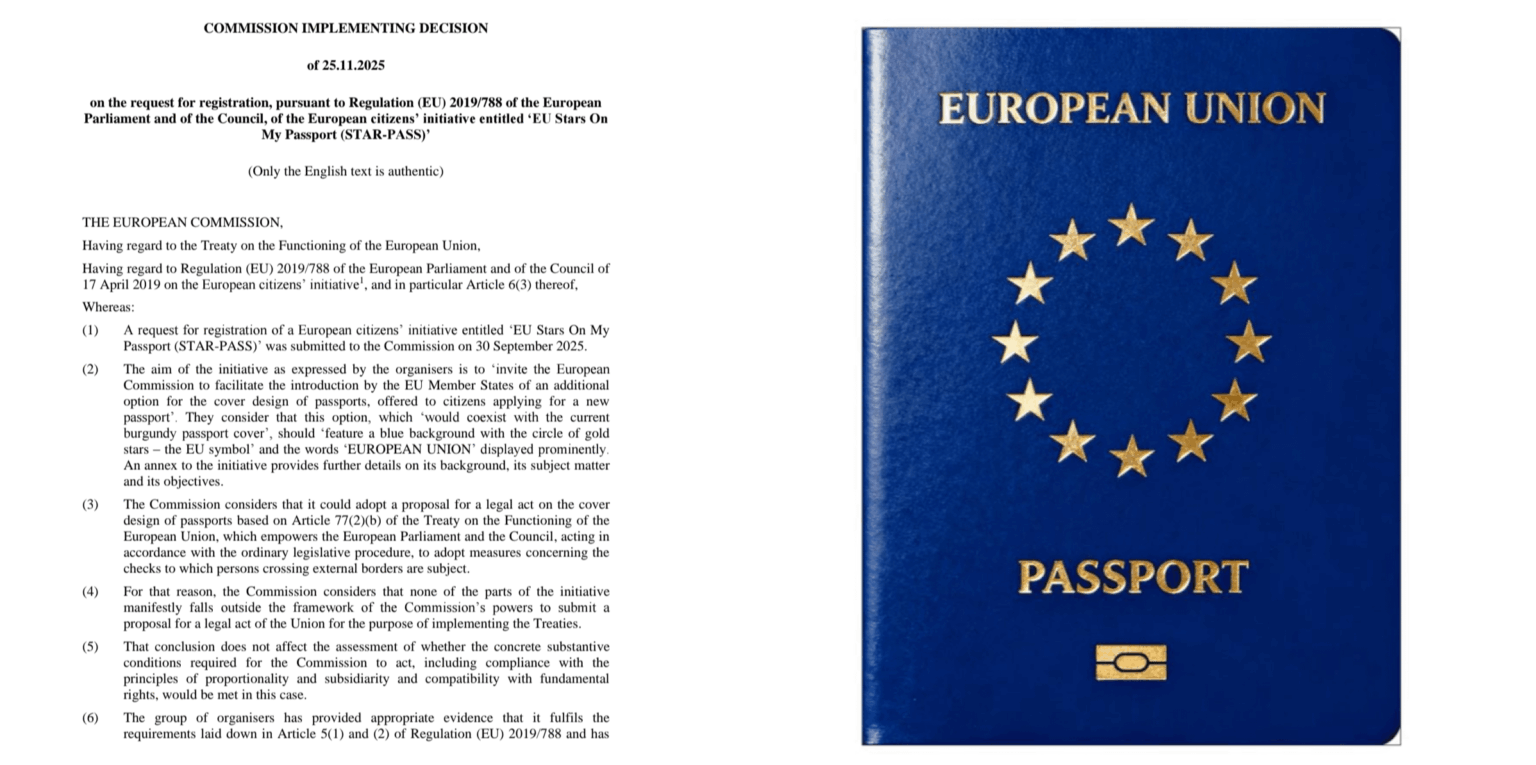 COMMISSION IMPLEMENTING DECISION

of 25.11.2025

on the request for registration, pursuant to Regulation (EU) 2019/788 of the European Parliament and of the Council, of the European citizens' initiative entitled 'EU Stars On My Passport (STAR-PASS)'

(Only the English text is authentic)

THE EUROPEAN COMMISSION,

Having regard to the Treaty on the Functioning of the European Union,

Having regard to Regulation (EU) 2019/788 of the European Parliament and of the Council of 17 April 2019 on the European citizens' initiative$^1$, and in particular Article 6(3) thereof,

Whereas:

(1) A request for registration of a European citizens' initiative entitled 'EU Stars On My Passport (STAR-PASS)' was submitted to the Commission on 30 September 2025.

(2) The aim of the initiative as expressed by the organisers is to 'invite the European Commission to facilitate the introduction by the EU Member States of an additional option for the cover design of passports, offered to citizens applying for a new passport'. They consider that this option, which 'would coexist with the current burgundy passport cover', should 'feature a blue background with the circle of gold stars – the EU symbol' and the words 'EUROPEAN UNION' displayed prominently. An annex to the initiative provides further details on its background, its subject matter and its objectives.

(3) The Commission considers that it could adopt a proposal for a legal act on the cover design of passports based on Article 77(2)(b) of the Treaty on the Functioning of the European Union, which empowers the European Parliament and the Council, acting in accordance with the ordinary legislative procedure, to adopt measures concerning the checks to which persons crossing external borders are subject.

(4) For that reason, the Commission considers that none of the parts of the initiative manifestly falls outside the framework of the Commission's powers to submit a proposal for a legal act of the Union for the purpose of implementing the Treaties.

(5) That conclusion does not affect the assessment of whether the concrete substantive conditions required for the Commission to act, including compliance with the principles of proportionality and subsidiarity and compatibility with fundamental rights, would be met in this case.

(6) The group of organisers has provided appropriate evidence that it fulfils the requirements laid down in Article 5(1) and (2) of Regulation (EU) 2019/788 and has

EUROPEAN UNION

PASSPORT